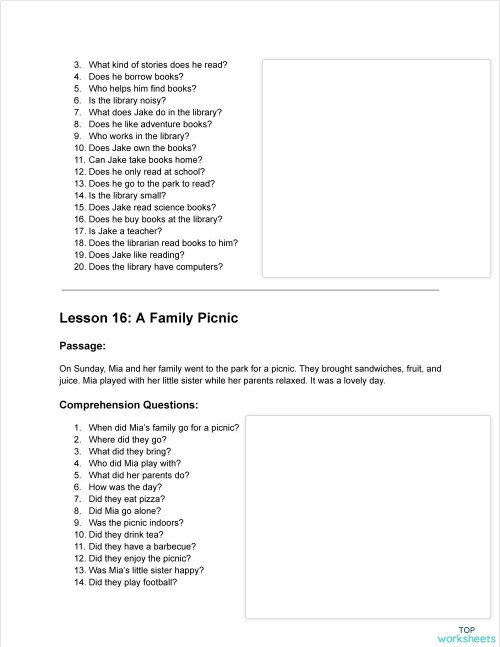 3. What kind of stories does he read?
4. Does he borrow books?
5. Who helps him find books?
6. Is the library noisy?
7. What does Jake do in the library?
8. Does he like adventure books?
9. Who works in the library?
10. Does Jake own the books?
11. Can Jake take books home?
12. Does he only read at school?
13. Does he go to the park to read?
14. Is the library small?
15. Does Jake read science books?
16. Does he buy books at the library?
17. Is Jake a teacher?
18. Does the librarian read books to him?
19. Does Jake like reading?
20. Does the library have computers?

Lesson 16: A Family Picnic

Passage:

On Sunday, Mia and her family went to the park for a picnic. They brought sandwiches, fruit, and juice. Mia played with her little sister while her parents relaxed. It was a lovely day.

Comprehension Questions:

1. When did Mia's family go for a picnic?
2. Where did they go?
3. What did they bring?
4. Who did Mia play with?
5. What did her parents do?
6. How was the day?
7. Did they eat pizza?
8. Did Mia go alone?
9. Was the picnic indoors?
10. Did they drink tea?
11. Did they have a barbecue?
12. Did they enjoy the picnic?
13. Was Mia's little sister happy?
14. Did they play football?

TOP worksheets